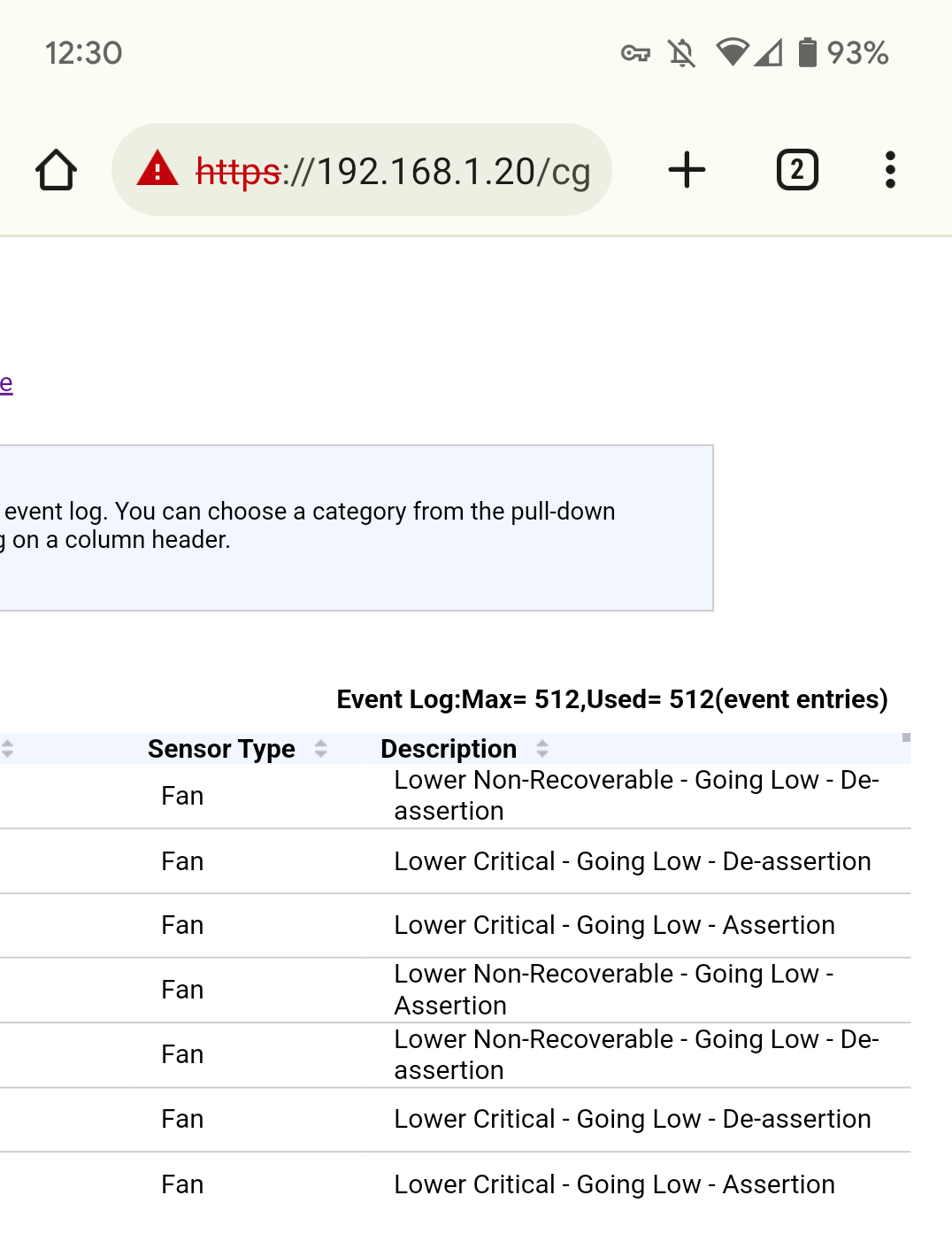 12:30 93%

https://192.168.1.20/cg

2

e

event log. You can choose a category from the pull-down
g on a column header.

Event Log:Max= 512,Used= 512(event entries)

| Sensor Type | Description |
|---|---|
| Fan | Lower Non-Recoverable - Going Low - De-assertion |
| Fan | Lower Critical - Going Low - De-assertion |
| Fan | Lower Critical - Going Low - Assertion |
| Fan | Lower Non-Recoverable - Going Low - Assertion |
| Fan | Lower Non-Recoverable - Going Low - De-assertion |
| Fan | Lower Critical - Going Low - De-assertion |
| Fan | Lower Critical - Going Low - Assertion |